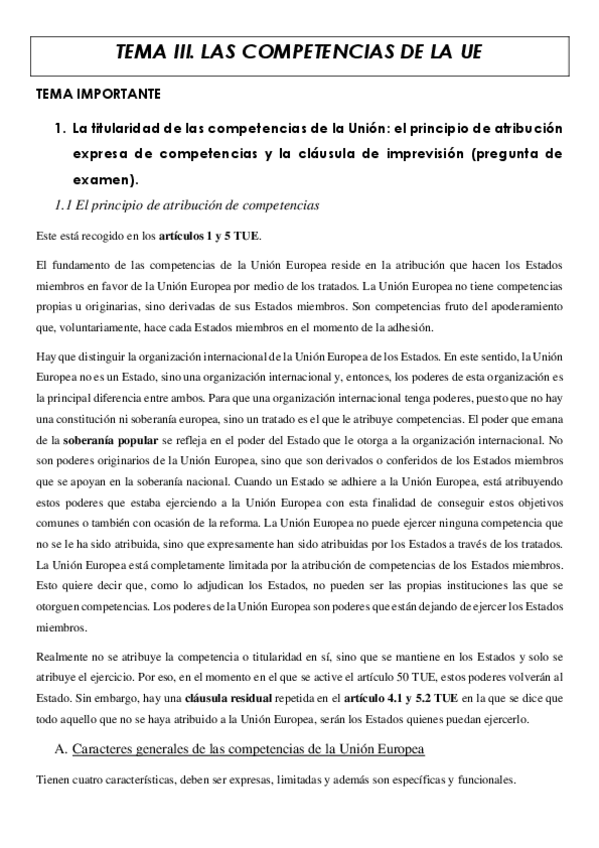 TEMA III. LAS COMPETENCIAS DE LA UE

TEMA IMPORTANTE

1. La titularidad de las competencias de la Unión: el principio de atribución expresa de competencias y la cláusula de imprevisión (pregunta de examen).

1.1 El principio de atribución de competencias

Este está recogido en los artículos 1 y 5 TUE.

El fundamento de las competencias de la Unión Europea reside en la atribución que hacen los Estados miembros en favor de la Unión Europea por medio de los tratados. La Unión Europea no tiene competencias propias u originarias, sino derivadas de sus Estados miembros. Son competencias fruto del apoderamiento que, voluntariamente, hace cada Estados miembros en el momento de la adhesión.

Hay que distinguir la organización internacional de la Unión Europea de los Estados. En este sentido, la Unión Europea no es un Estado, sino una organización internacional y, entonces, los poderes de esta organización es la principal diferencia entre ambos. Para que una organización internacional tenga poderes, puesto que no hay una constitución ni soberanía europea, sino un tratado es el que le atribuye competencias. El poder que emana de la soberanía popular se refleja en el poder del Estado que le otorga a la organización internacional. No son poderes originarios de la Unión Europea, sino que son derivados o conferidos de los Estados miembros que se apoyan en la soberanía nacional. Cuando un Estado se adhiere a la Unión Europea, está atribuyendo estos poderes que estaba ejerciendo a la Unión Europea con esta finalidad de conseguir estos objetivos comunes o también con ocasión de la reforma. La Unión Europea no puede ejercer ninguna competencia que no se le ha sido atribuida, sino que expresamente han sido atribuidas por los Estados a través de los tratados. La Unión Europea está completamente limitada por la atribución de competencias de los Estados miembros. Esto quiere decir que, como lo adjudican los Estados, no pueden ser las propias instituciones las que se otorguen competencias. Los poderes de la Unión Europea son poderes que están dejando de ejercer los Estados miembros.

Realmente no se atribuye la competencia o titularidad en sí, sino que se mantiene en los Estados y solo se atribuye el ejercicio. Por eso, en el momento en el que se active el artículo 50 TUE, estos poderes volverán al Estado. Sin embargo, hay una cláusula residual repetida en el artículo 4.1 y 5.2 TUE en la que se dice que todo aquello que no se haya atribuido a la Unión Europea, serán los Estados quienes puedan ejercerlo.

A. Caracteres generales de las competencias de la Unión Europea

Tienen cuatro características, deben ser expresas, limitadas y además son específicas y funcionales.